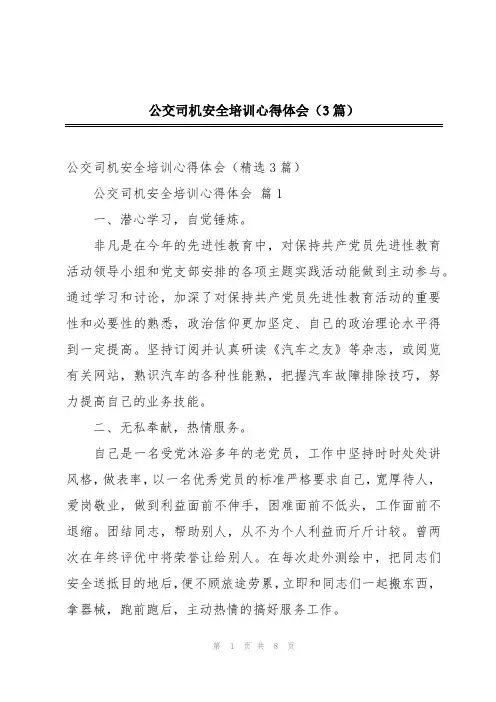 公交司机安全培训心得体会（3篇）

公交司机安全培训心得体会（精选3篇）

公交司机安全培训心得体会 篇1

一、潜心学习，自觉锤炼。

非凡是在今年的先进性教育中，对保持共产党员先进性教育活动领导小组和党支部安排的各项主题实践活动能做到主动参与。通过学习和讨论，加深了对保持共产党员先进性教育活动的重要性和必要性的熟悉，政治信仰更加坚定、自己的政治理论水平得到一定提高。坚持订阅并认真研读《汽车之友》等杂志，或阅览有关网站，熟识汽车的各种性能熟，把握汽车故障排除技巧，努力提高自己的业务技能。

二、无私奉献，热情服务。

自己是一名受党沐浴多年的老党员，工作中坚持时时处处讲风格，做表率，以一名优秀党员的标准严格要求自己，宽厚待人，爱岗敬业，做到利益面前不伸手，困难面前不低头，工作面前不退缩。团结同志，帮助别人，从不为个人利益而斤斤计较。曾两次在年终评优中将荣誉让给别人。在每次赴外测绘中，把同志们安全送抵目的地后，便不顾旅途劳累，立即和同志们一起搬东西，拿器械，跑前跑后，主动热情的搞好服务工作。

第 1 页 共 8 页